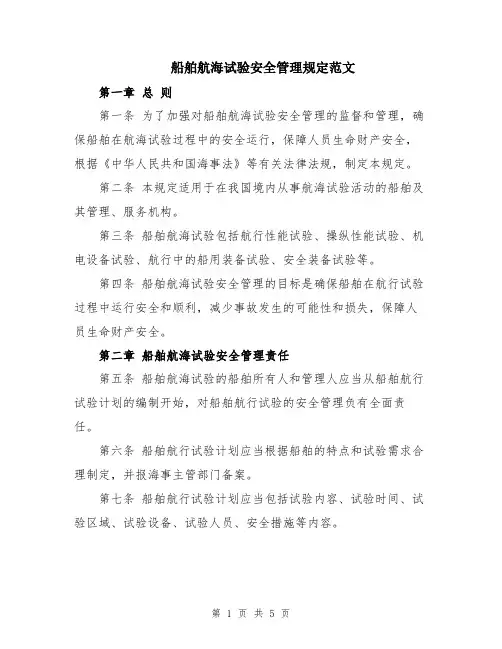 船舶航海试验安全管理规定范文

第一章 总 则

第一条 为了加强对船舶航海试验安全管理的监督和管理，确保船舶在航海试验过程中的安全运行，保障人员生命财产安全，根据《中华人民共和国海事法》等有关法律法规，制定本规定。

第二条 本规定适用于在我国境内从事航海试验活动的船舶及其管理、服务机构。

第三条 船舶航海试验包括航行性能试验、操纵性能试验、机电设备试验、航行中的船用装备试验、安全装备试验等。

第四条 船舶航海试验安全管理的目标是确保船舶在航行试验过程中运行安全和顺利，减少事故发生的可能性和损失，保障人员生命财产安全。

第二章 船舶航海试验安全管理责任

第五条 船舶航海试验的船舶所有人和管理人应当从船舶航行试验计划的编制开始，对船舶航行试验的安全管理负有全面责任。

第六条 船舶航行试验计划应当根据船舶的特点和试验需求合理制定，并报海事主管部门备案。

第七条 船舶航行试验计划应当包括试验内容、试验时间、试验区域、试验设备、试验人员、安全措施等内容。

第 1 页 共 5 页